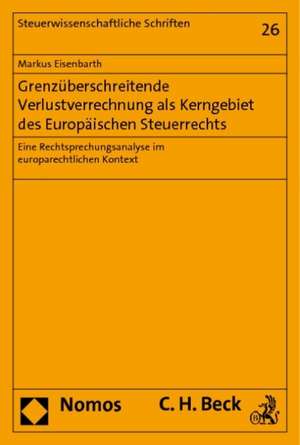 Steuerwissenschaftliche Schriften

26

Markus Eisenbarth

Grenzüberschreitende Verlustverrechnung als Kerngebiet des Europäischen Steuerrechts

Eine Rechtsprechungsanalyse im europarechtlichen Kontext

Nomos

C. H. Beck